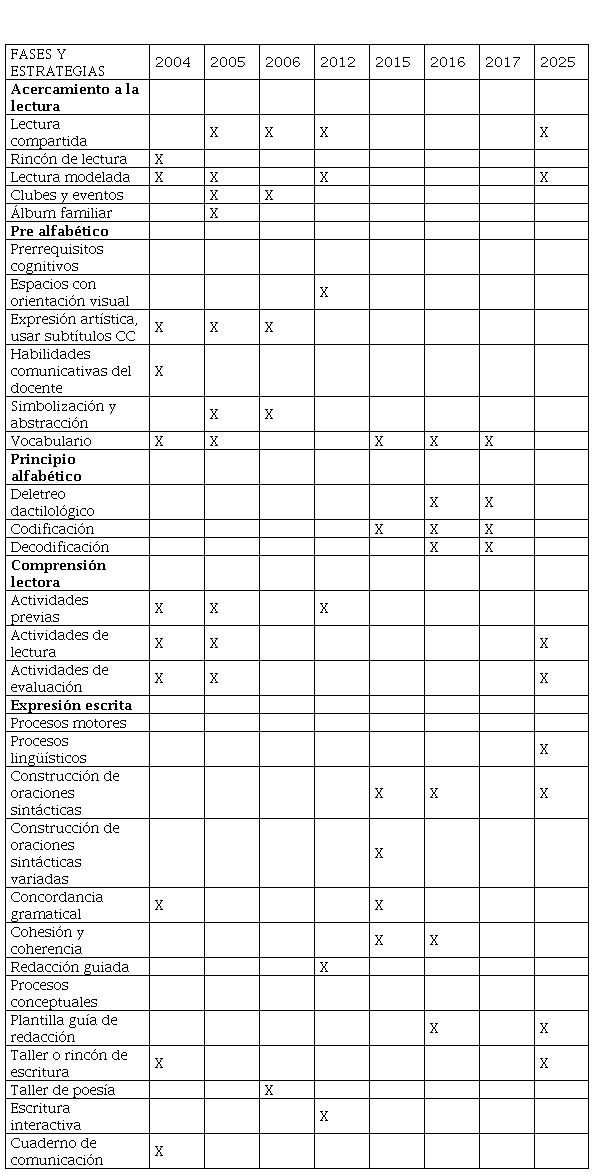 | FASES Y ESTRATEGIAS | 2004 | 2005 | 2006 | 2012 | 2015 | 2016 | 2017 | 2025 |
|---|---|---|---|---|---|---|---|---|
| **Acercamiento a la lectura** | | | | | | | | |
| Lectura compartida | | X | X | X | | | | X |
| Rincón de lectura | X | | | | | | | |
| Lectura modelada | X | X | | X | | | | X |
| Clubes y eventos | | X | X | | | | | |
| Álbum familiar | | X | | | | | | |
| **Pre alfabético** | | | | | | | | |
| Prerrequisitos cognitivos | | | | | | | | |
| Espacios con orientación visual | | | | X | | | | |
| Expresión artística, usar subtítulos CC | X | X | X | | | | | |
| Habilidades comunicativas del docente | X | | | | | | | |
| Simbolización y abstracción | | X | X | | | | | |
| Vocabulario | X | X | | | X | X | X | |
| **Principio alfabético** | | | | | | | | |
| Deletreo dactilológico | | | | | | X | X | |
| Codificación | | | | | X | X | X | |
| Decodificación | | | | | | X | X | |
| **Comprensión lectora** | | | | | | | | |
| Actividades previas | X | X | | X | | | | |
| Actividades de lectura | X | X | | | | | | X |
| Actividades de evaluación | X | X | | | | | | X |
| **Expresión escrita** | | | | | | | | |
| Procesos motores | | | | | | | | |
| Procesos lingüísticos | | | | | | | | X |
| Construcción de oraciones sintácticas | | | | | X | X | | X |
| Construcción de oraciones sintácticas variadas | | | | | X | | | |
| Concordancia gramatical | X | | | | X | | | |
| Cohesión y coherencia | | | | | X | X | | |
| Redacción guiada | | | | X | | | | |
| Procesos conceptuales | | | | | | | | |
| Plantilla guía de redacción | | | | | | X | | X |
| Taller o rincón de escritura | X | | | | | | | X |
| Taller de poesía | | | X | | | | | |
| Escritura interactiva | | | | X | | | | |
| Cuaderno de comunicación | X | | | | | | | |